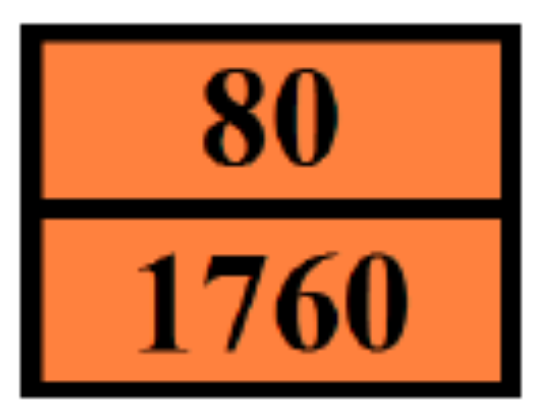 80
1760